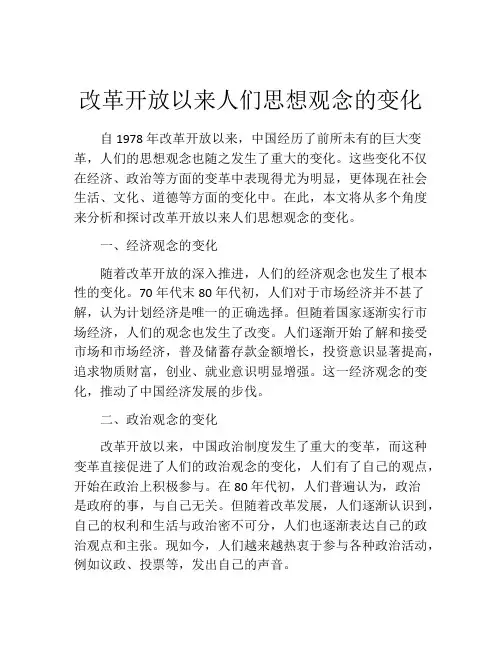 改革开放以来人们思想观念的变化

自 1978 年改革开放以来，中国经历了前所未有的巨大变革，人们的思想观念也随之发生了重大的变化。这些变化不仅在经济、政治等方面的变革中表现得尤为明显，更体现在社会生活、文化、道德等方面的变化中。在此，本文将从多个角度来分析和探讨改革开放以来人们思想观念的变化。

一、经济观念的变化

随着改革开放的深入推进，人们的经济观念也发生了根本性的变化。70 年代末 80 年代初，人们对于市场经济并不甚了解，认为计划经济是唯一的正确选择。但随着国家逐渐实行市场经济，人们的观念也发生了改变。人们逐渐开始了解和接受市场和市场经济，普及储蓄存款金额增长，投资意识显著提高，追求物质财富，创业、就业意识明显增强。这一经济观念的变化，推动了中国经济发展的步伐。

二、政治观念的变化

改革开放以来，中国政治制度发生了重大的变革，而这种变革直接促进了人们的政治观念的变化，人们有了自己的观点，开始在政治上积极参与。在 80 年代初，人们普遍认为，政治是政府的事，与自己无关。但随着改革发展，人们逐渐认识到，自己的权利和生活与政治密不可分，人们也逐渐表达自己的政治观点和主张。现如今，人们越来越热衷于参与各种政治活动，例如议政、投票等，发出自己的声音。